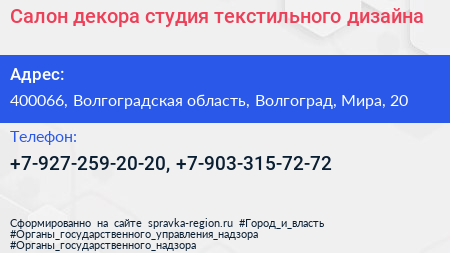 Салон декора студия текстильного дизайна

Адрес:

400066, Волгоградская область, Волгоград, Мира, 20

Телефон:

+7-927-259-20-20, +7-903-315-72-72

Сформированно на сайте spravka-region.ru #Город_и_власть #Органы_государственного_управления_надзора #Органы_государственного_надзора